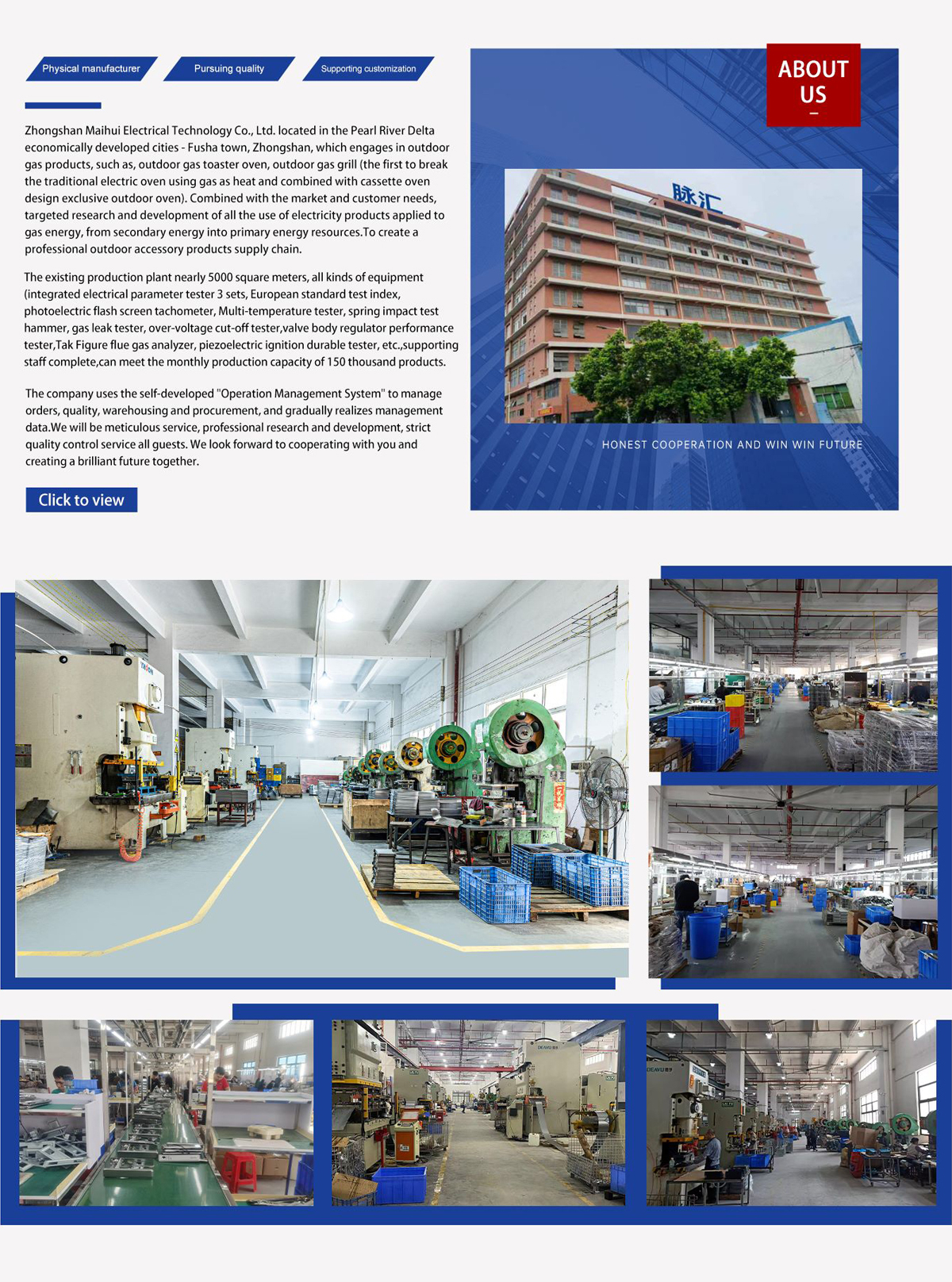 Physical manufacturer

Pursuing quality

Supporting customization

Zhongshan Maihui Electrical Technology Co., Ltd. located in the Pearl River Delta economically developed cities - Fusha town, Zhongshan, which engages in outdoor gas products, such as, outdoor gas toaster oven, outdoor gas grill (the first to break the traditional electric oven using gas as heat and combined with cassette oven design exclusive outdoor oven). Combined with the market and customer needs, targeted research and development of all the use of electricity products applied to gas energy, from secondary energy into primary energy resources.To create a professional outdoor accessory products supply chain.

The existing production plant nearly 5000 square meters, all kinds of equipment (integrated electrical parameter tester 3 sets, European standard test index, photoelectric flash screen tachometer, Multi-temperature tester, spring impact test hammer, gas leak tester, over-voltage cut-off tester,valve body regulator performance tester,Tak Figure flue gas analyzer, piezoelectric ignition durable tester, etc.,supporting staff complete,can meet the monthly production capacity of 150 thousand products.

The company uses the self-developed "Operation Management System" to manage orders, quality, warehousing and procurement, and gradually realizes management data.We will be meticulous service, professional research and development, strict quality control service all guests. We look forward to cooperating with you and creating a brilliant future together.

Click to view

ABOUT US

脉汇

HONEST COOPERATION AND WIN WIN FUTURE